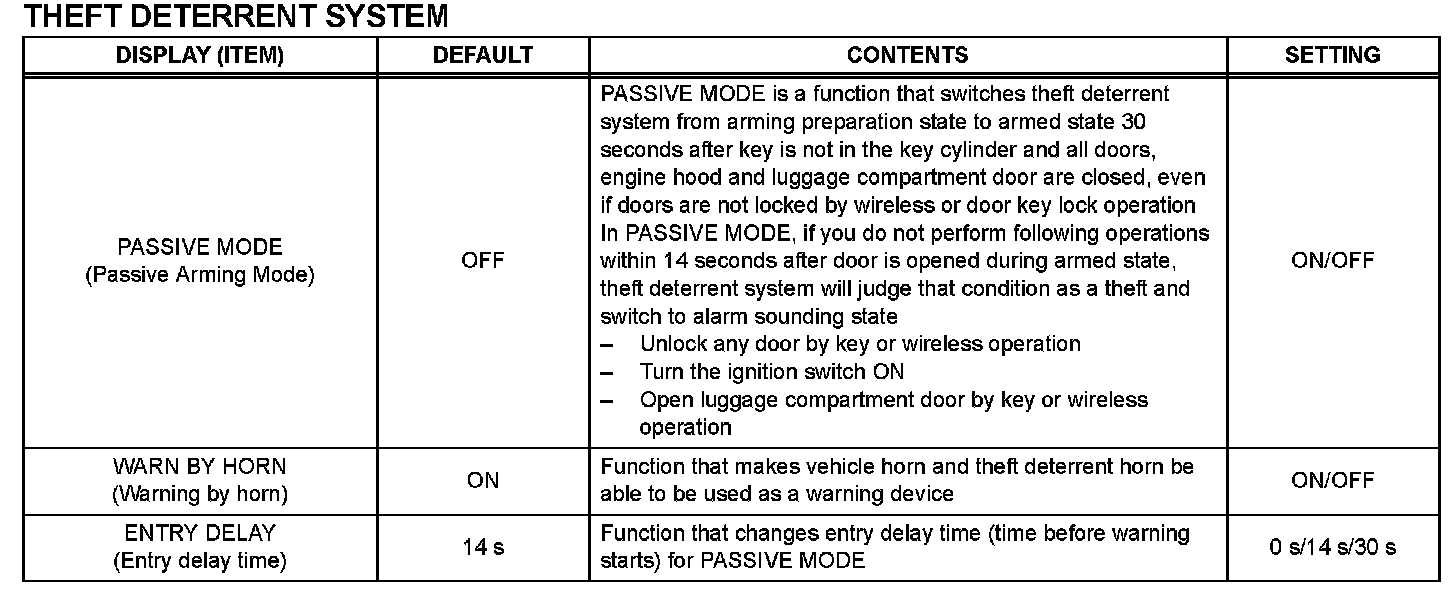 THEFT DETERRENT SYSTEM

| DISPLAY (ITEM) | DEFAULT | CONTENTS | SETTING |
|---|---|---|---|
| PASSIVE MODE (Passive Arming Mode) | OFF | PASSIVE MODE is a function that switches theft deterrent system from arming preparation state to armed state 30 seconds after key is not in the key cylinder and all doors, engine hood and luggage compartment door are closed, even if doors are not locked by wireless or door key lock operation In PASSIVE MODE, if you do not perform following operations within 14 seconds after door is opened during armed state, theft deterrent system will judge that condition as a theft and switch to alarm sounding state – Unlock any door by key or wireless operation – Turn the ignition switch ON – Open luggage compartment door by key or wireless operation | ON/OFF |
| WARN BY HORN (Warning by horn) | ON | Function that makes vehicle horn and theft deterrent horn be able to be used as a warning device | ON/OFF |
| ENTRY DELAY (Entry delay time) | 14 s | Function that changes entry delay time (time before warning starts) for PASSIVE MODE | 0 s/14 s/30 s |